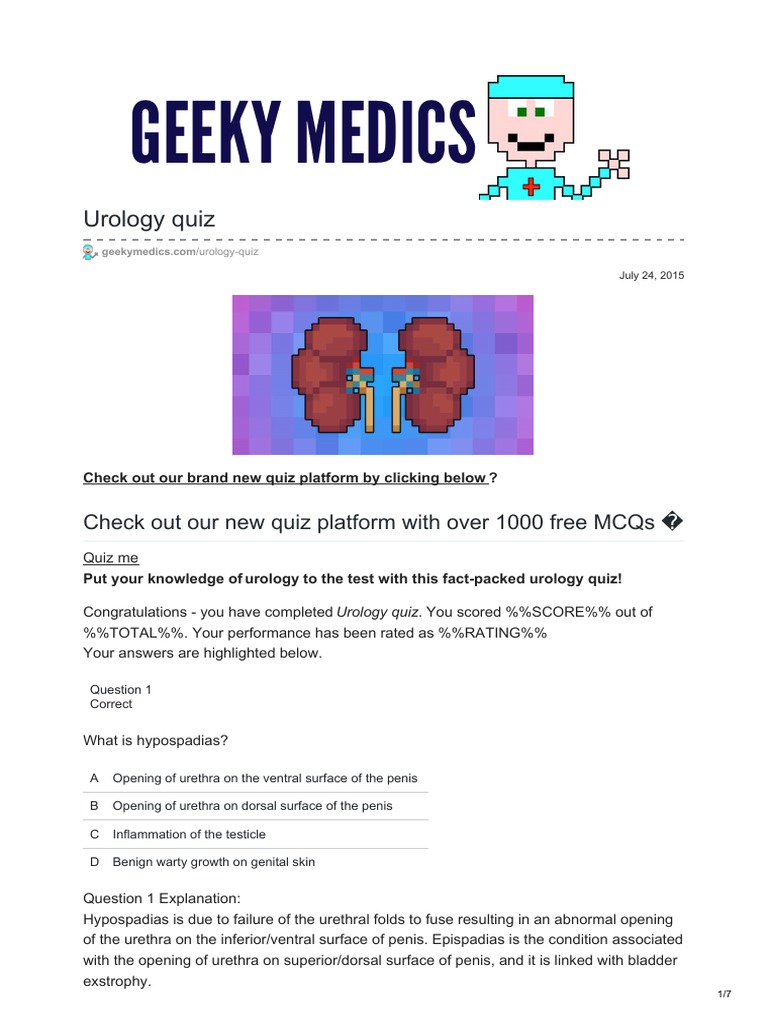 GEEKY MEDICS

Urology quiz

geekymedics.com/urology-quiz

July 24, 2015

Check out our brand new quiz platform by clicking below ?

Check out our new quiz platform with over 1000 free MCQs �

Quiz me

Put your knowledge of urology to the test with this fact-packed urology quiz!

Congratulations - you have completed Urology quiz. You scored %%SCORE%% out of %%TOTAL%%. Your performance has been rated as %%RATING%%
Your answers are highlighted below.

Question 1
Correct

What is hypospadias?

A Opening of urethra on the ventral surface of the penis

B Opening of urethra on dorsal surface of the penis

C Inflammation of the testicle

D Benign warty growth on genital skin

Question 1 Explanation:
Hypospadias is due to failure of the urethral folds to fuse resulting in an abnormal opening of the urethra on the inferior/ventral surface of penis. Epispadias is the condition associated with the opening of urethra on superior/dorsal surface of penis, and it is linked with bladder exstrophy.

1/7